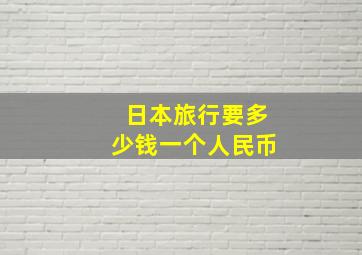 日本旅行要多少钱一个人民币